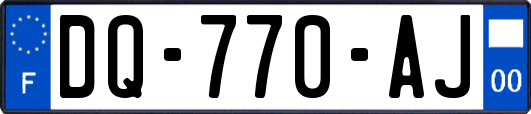 F
DQ-770-AJ
00